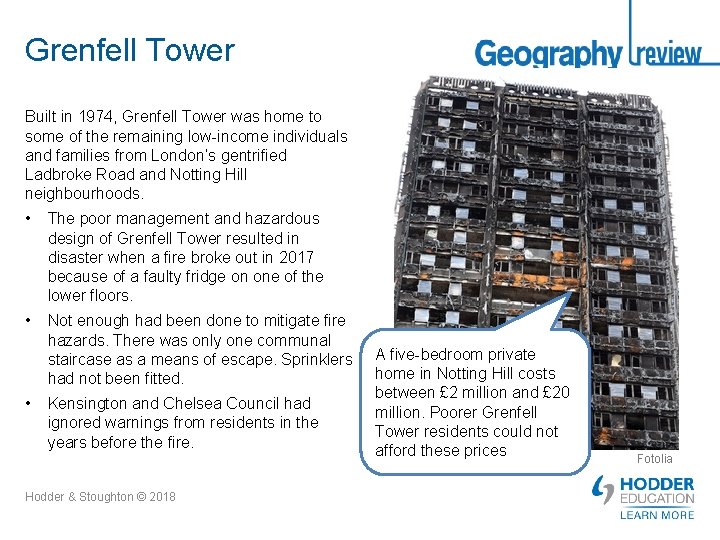 Grenfell Tower

Geography review

Built in 1974, Grenfell Tower was home to some of the remaining low-income individuals and families from London's gentrified Ladbroke Road and Notting Hill neighbourhoods.

• The poor management and hazardous design of Grenfell Tower resulted in disaster when a fire broke out in 2017 because of a faulty fridge on one of the lower floors.

• Not enough had been done to mitigate fire hazards. There was only one communal staircase as a means of escape. Sprinklers had not been fitted.

• Kensington and Chelsea Council had ignored warnings from residents in the years before the fire.

A five-bedroom private home in Notting Hill costs between £2 million and £20 million. Poorer Grenfell Tower residents could not afford these prices

Fotolia

Hodder & Stoughton © 2018

HODDER EDUCATION
LEARN MORE